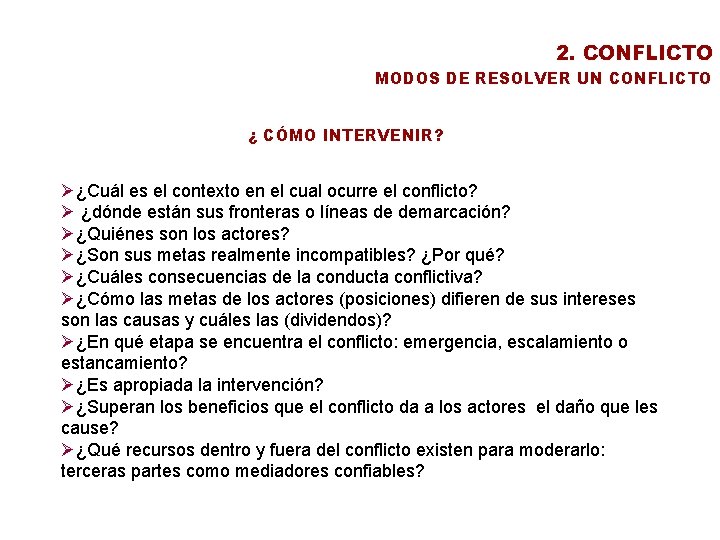 2. CONFLICTO
MODOS DE RESOLVER UN CONFLICTO

¿ CÓMO INTERVENIR?

➢¿Cuál es el contexto en el cual ocurre el conflicto?
➢ ¿dónde están sus fronteras o líneas de demarcación?
➢¿Quiénes son los actores?
➢¿Son sus metas realmente incompatibles? ¿Por qué?
➢¿Cuáles consecuencias de la conducta conflictiva?
➢¿Cómo las metas de los actores (posiciones) difieren de sus intereses son las causas y cuáles las (dividendos)?
➢¿En qué etapa se encuentra el conflicto: emergencia, escalamiento o estancamiento?
➢¿Es apropiada la intervención?
➢¿Superan los beneficios que el conflicto da a los actores el daño que les cause?
➢¿Qué recursos dentro y fuera del conflicto existen para moderarlo: terceras partes como mediadores confiables?